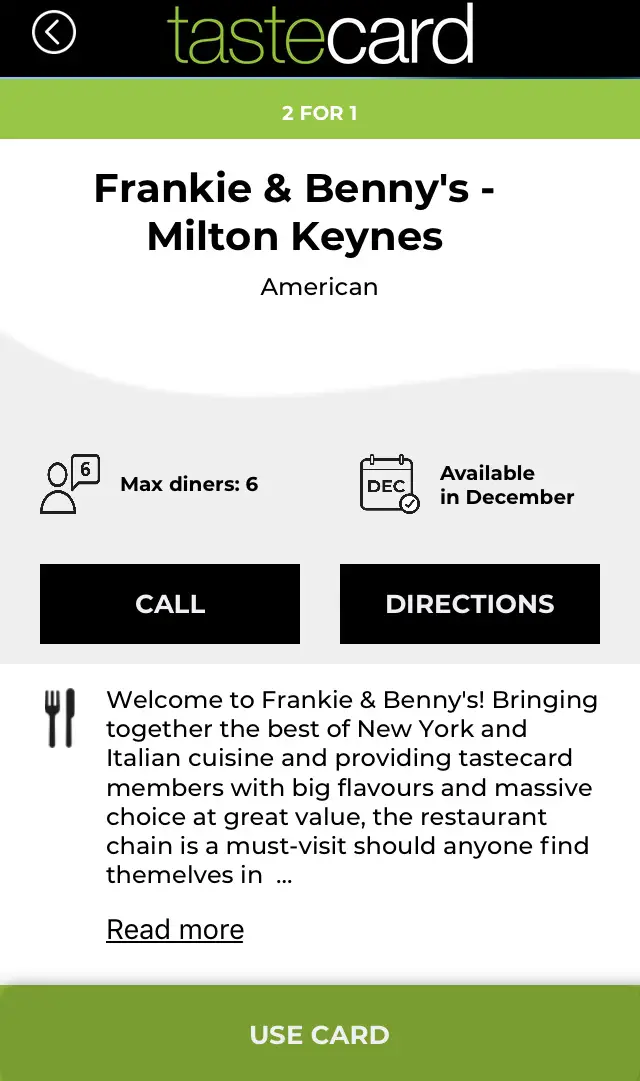 tastecard

2 FOR 1

Frankie & Benny's - Milton Keynes

American

6

Max diners: 6

DEC

Available in December

CALL

DIRECTIONS

Welcome to Frankie & Benny's! Bringing together the best of New York and Italian cuisine and providing tastecard members with big flavours and massive choice at great value, the restaurant chain is a must-visit should anyone find themelves in ...

Read more

USE CARD